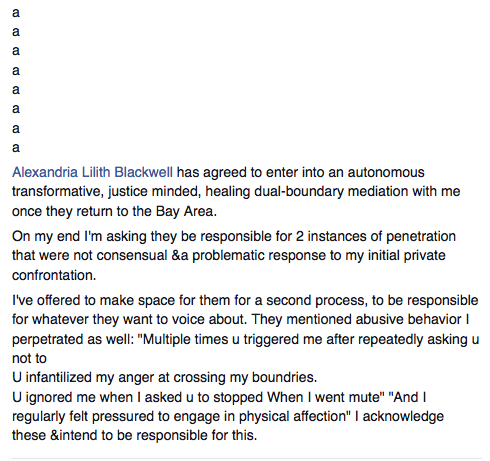 a
a
a
a
a
a
a
a

Alexandria Lilith Blackwell has agreed to enter into an autonomous transformative, justice minded, healing dual-boundary mediation with me once they return to the Bay Area.

On my end I'm asking they be responsible for 2 instances of penetration that were not consensual &a problematic response to my initial private confrontation.

I've offered to make space for them for a second process, to be responsible for whatever they want to voice about. They mentioned abusive behavior I perpetrated as well: "Multiple times u triggered me after repeatedly asking u not to
U infantilized my anger at crossing my boundries.
U ignored me when I asked u to stopped When I went mute" "And I regularly felt pressured to engage in physical affection" I acknowledge these &intend to be responsible for this.